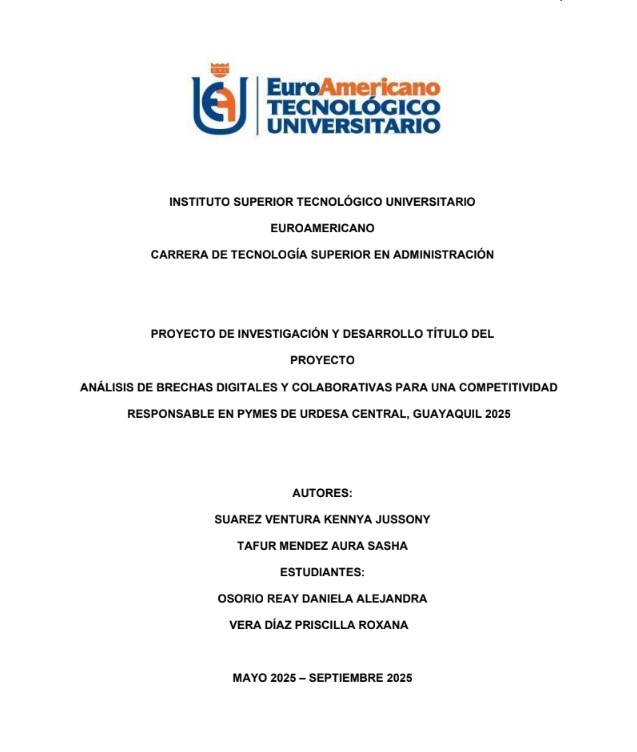 EuroAmericano
TECNOLÓGICO
UNIVERSITARIO

INSTITUTO SUPERIOR TECNOLÓGICO UNIVERSITARIO
EUROAMERICANO
CARRERA DE TECNOLOGÍA SUPERIOR EN ADMINISTRACIÓN

PROYECTO DE INVESTIGACIÓN Y DESARROLLO TÍTULO DEL PROYECTO
ANÁLISIS DE BRECHAS DIGITALES Y COLABORATIVAS PARA UNA COMPETITIVIDAD RESPONSABLE EN PYMES DE URDESA CENTRAL, GUAYAQUIL 2025

AUTORES:
SUAREZ VENTURA KENNYA JUSSONY
TAFUR MENDEZ AURA SASHA
ESTUDIANTES:
OSORIO REAY DANIELA ALEJANDRA
VERA DÍAZ PRISCILLA ROXANA

MAYO 2025 – SEPTIEMBRE 2025